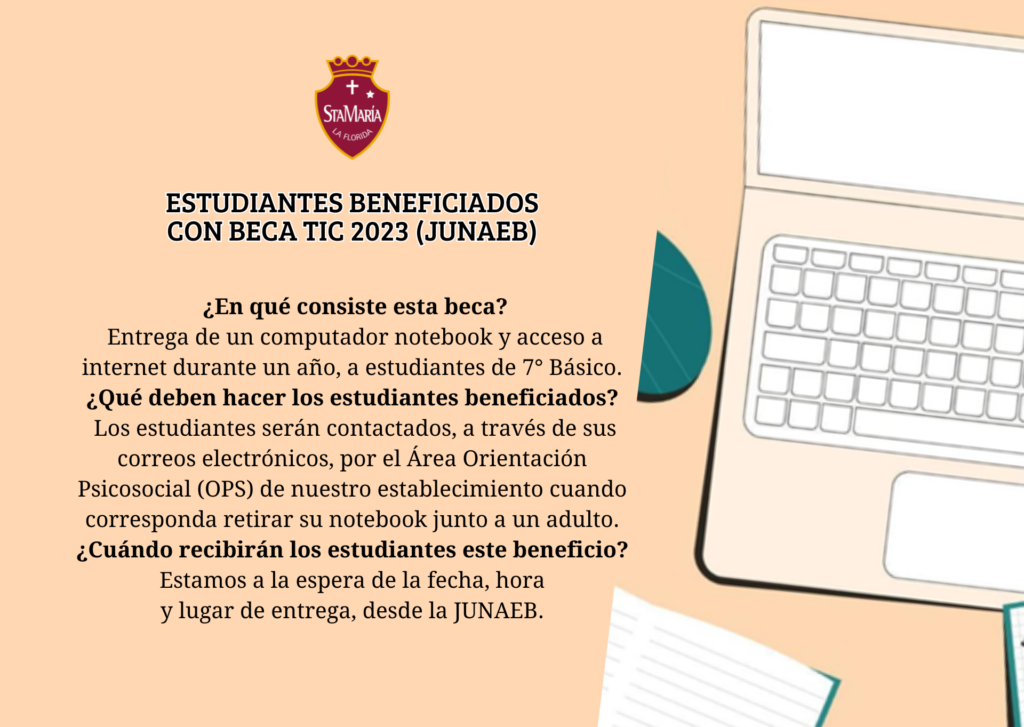 StaMaría
LA FLORIDA

ESTUDIANTES BENEFICIADOS CON BECA TIC 2023 (JUNAEB)

¿En qué consiste esta beca?
Entrega de un computador notebook y acceso a internet durante un año, a estudiantes de 7° Básico.
¿Qué deben hacer los estudiantes beneficiados?
Los estudiantes serán contactados, a través de sus correos electrónicos, por el Área Orientación Psicosocial (OPS) de nuestro establecimiento cuando corresponda retirar su notebook junto a un adulto.
¿Cuándo recibirán los estudiantes este beneficio?
Estamos a la espera de la fecha, hora y lugar de entrega, desde la JUNAEB.